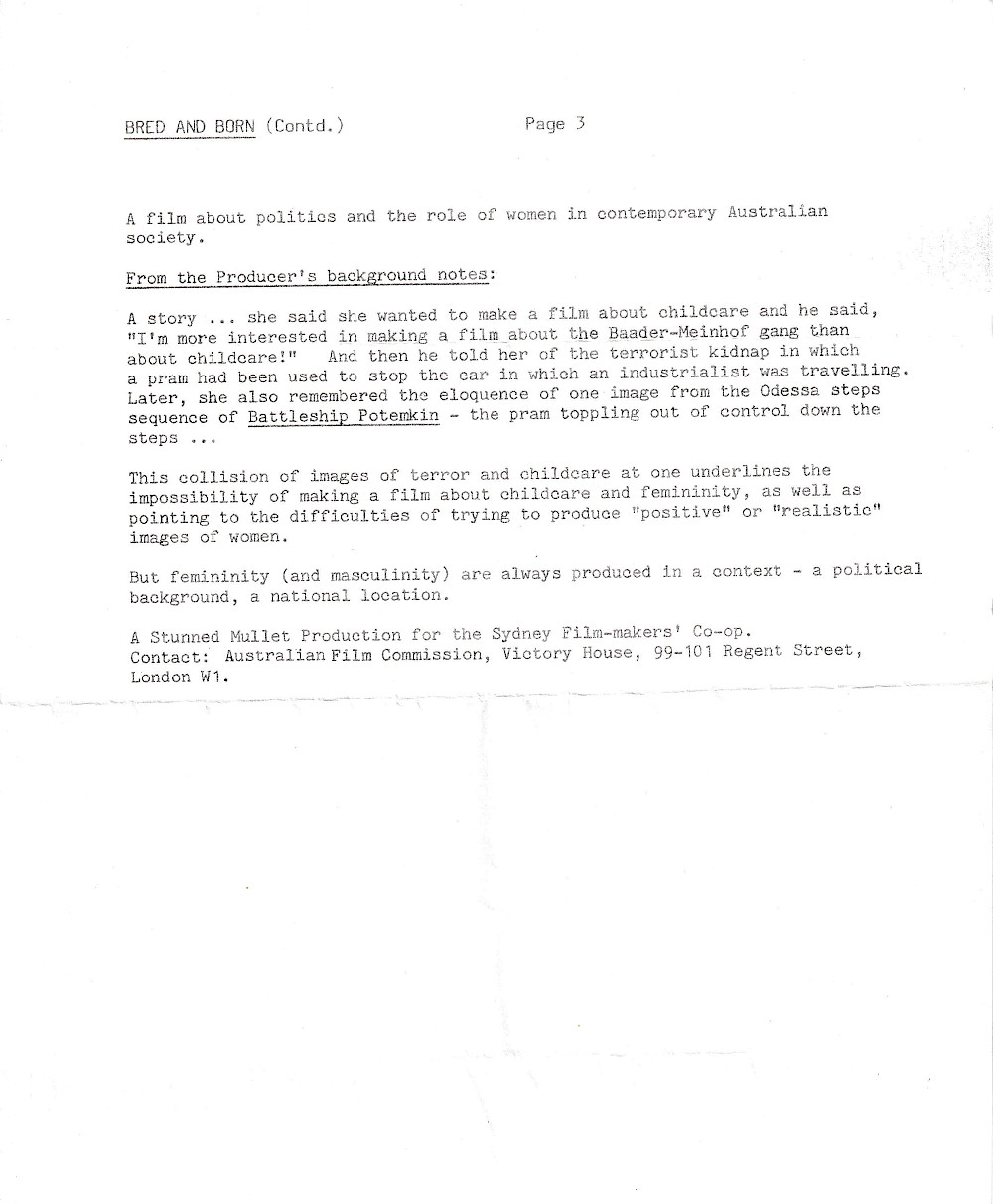 BRED AND BORN (Contd.)          Page 3

A film about politics and the role of women in contemporary Australian society.

From the Producer's background notes:

A story ... she said she wanted to make a film about childcare and he said, "I'm more interested in making a film about the Baader-Meinhof gang than about childcare!" And then he told her of the terrorist kidnap in which a pram had been used to stop the car in which an industrialist was travelling. Later, she also remembered the eloquence of one image from the Odessa steps sequence of Battleship Potemkin - the pram toppling out of control down the steps ...

This collision of images of terror and childcare at one underlines the impossibility of making a film about childcare and femininity, as well as pointing to the difficulties of trying to produce "positive" or "realistic" images of women.

But femininity (and masculinity) are always produced in a context - a political background, a national location.

A Stunned Mullet Production for the Sydney Film-makers' Co-op.
Contact: Australian Film Commission, Victory House, 99-101 Regent Street, London W1.